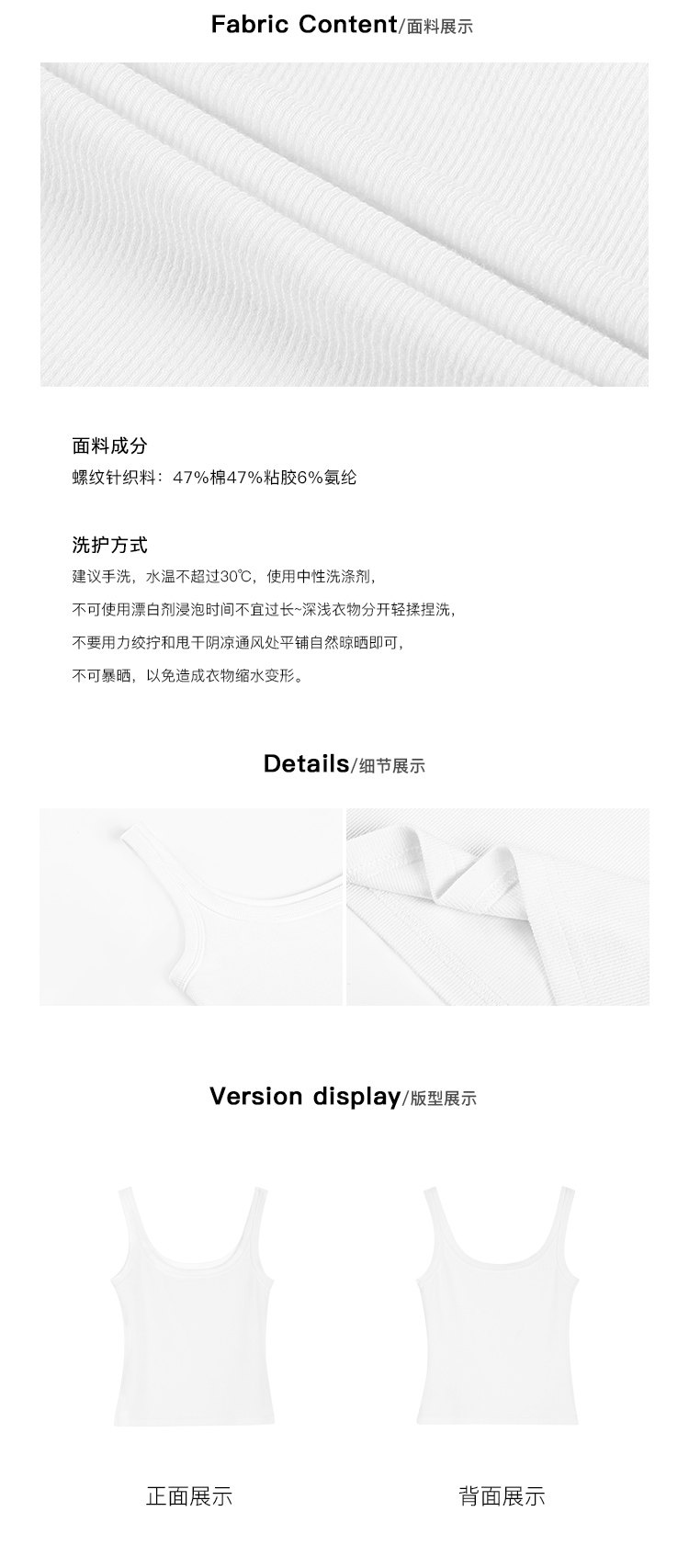 Fabric Content/面料展示

面料成分

螺纹针织料：47%棉47%粘胶6%氨纶

洗护方式

建议手洗，水温不超过30℃，使用中性洗涤剂，

不可使用漂白剂浸泡时间不宜过长~深浅衣物分开轻揉捏洗，

不要用力绞拧和甩干阴凉通风处平铺自然晾晒即可，

不可暴晒，以免造成衣物缩水变形。

Details/细节展示

Version display/版型展示

正面展示

背面展示